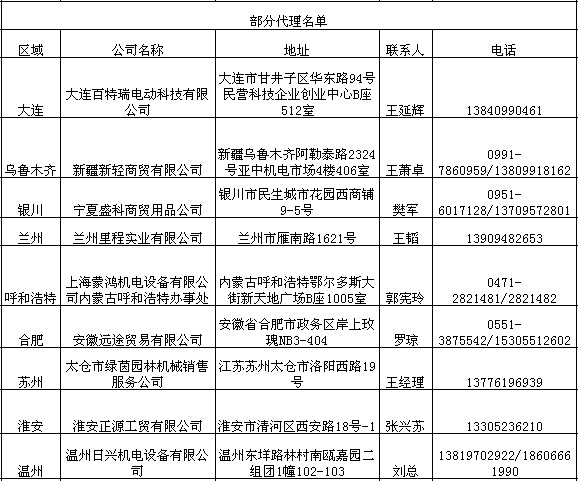 部分代理名单

| 区域 | 公司名称 | 地址 | 联系人 | 电话 |
|---|---|---|---|---|
| 大连 | 大连百特瑞电动科技有限公司 | 大连市甘井子区华东路94号民营科技企业创业中心B座512室 | 王延辉 | 13840990461 |
| 乌鲁木齐 | 新疆新轻商贸有限公司 | 新疆乌鲁木齐阿勒泰路2324号亚中机电市场4楼406室 | 王萧卓 | 0991-7860959/13809918162 |
| 银川 | 宁夏盛科商贸用品公司 | 银川市民生城市花园西商铺9-5号 | 樊军 | 0951-6017128/13709572801 |
| 兰州 | 兰州里程实业有限公司 | 兰州市雁南路1621号 | 王韬 | 13909482653 |
| 呼和浩特 | 上海蒙鸿机电设备有限公司内蒙古呼和浩特办事处 | 内蒙古呼和浩特鄂尔多斯大街新天地广场B座1005室 | 郭宪玲 | 0471-2821481/2821482 |
| 合肥 | 安徽远途贸易有限公司 | 安徽省合肥市政务区岸上玫瑰NB3-404 | 罗琼 | 0551-3875542/15305512602 |
| 苏州 | 太仓市绿茵园林机械销售服务公司 | 江苏苏州太仓市洛阳西路19号 | 王经理 | 13776196939 |
| 淮安 | 淮安正源工贸有限公司 | 淮安市清河区西安路18号-1 | 张兴苏 | 13305236210 |
| 温州 | 温州日兴机电设备有限公司 | 温州东垟路林村南瓯嘉园二组团1幢102-103 | 刘总 | 13819702922/18606661990 |